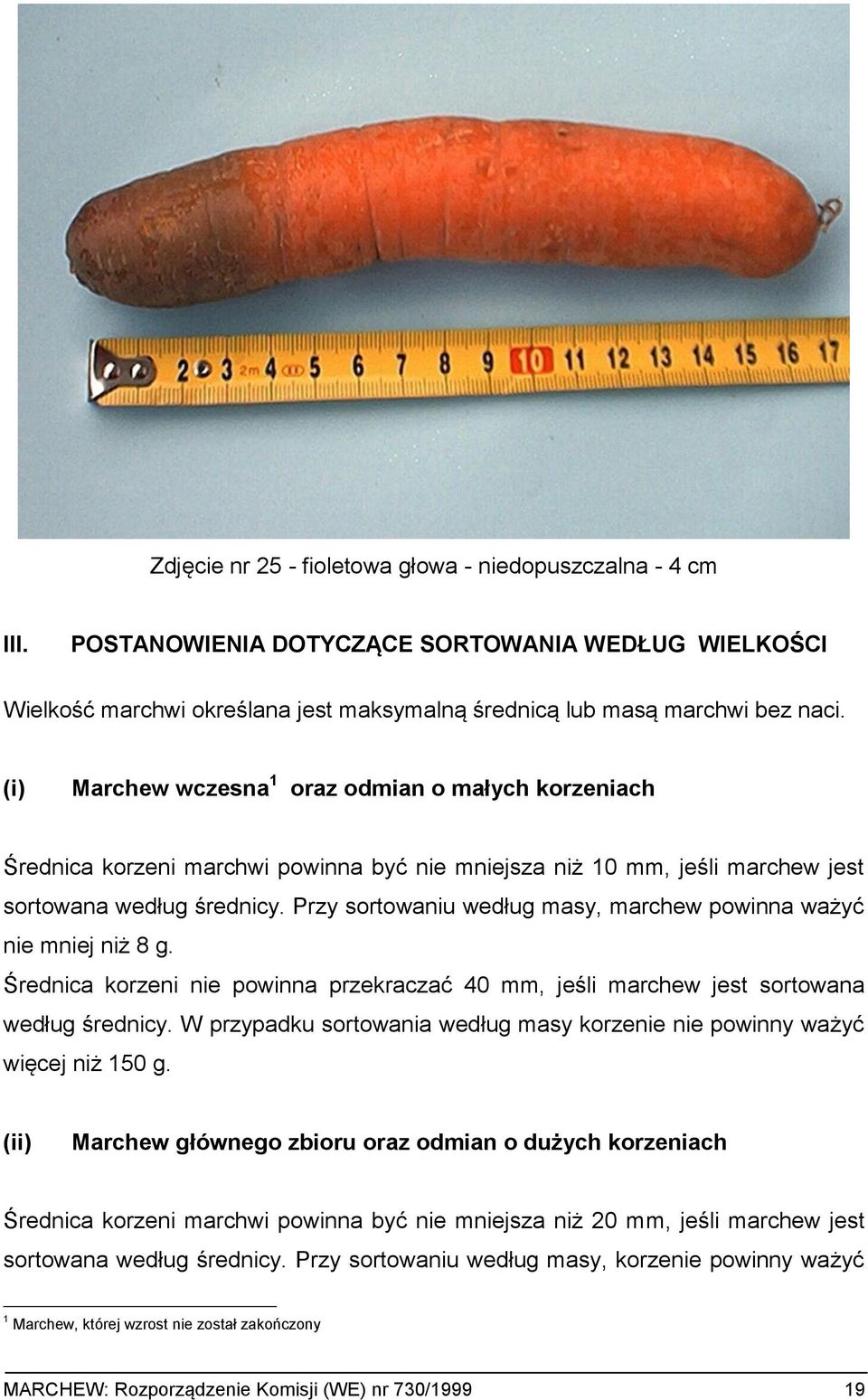 2 3 2m 4 5 6 7 8 9 10 11 12 13 14 15 16 17

Zdjęcie nr 25 - fioletowa głowa - niedopuszczalna - 4 cm

III. POSTANOWIENIA DOTYCZĄCE SORTOWANIA WEDŁUG WIELKOŚCI

Wielkość marchwi określana jest maksymalną średnicą lub masą marchwi bez naci.

(i) Marchew wczesna$^1$ oraz odmian o małych korzeniach

Średnica korzeni marchwi powinna być nie mniejsza niż 10 mm, jeśli marchew jest sortowana według średnicy. Przy sortowaniu według masy, marchew powinna ważyć nie mniej niż 8 g.
Średnica korzeni nie powinna przekraczać 40 mm, jeśli marchew jest sortowana według średnicy. W przypadku sortowania według masy korzenie nie powinny ważyć więcej niż 150 g.

(ii) Marchew głównego zbioru oraz odmian o dużych korzeniach

Średnica korzeni marchwi powinna być nie mniejsza niż 20 mm, jeśli marchew jest sortowana według średnicy. Przy sortowaniu według masy, korzenie powinny ważyć

$^1$ Marchew, której wzrost nie został zakończony

MARCHEW: Rozporządzenie Komisji (WE) nr 730/1999 19